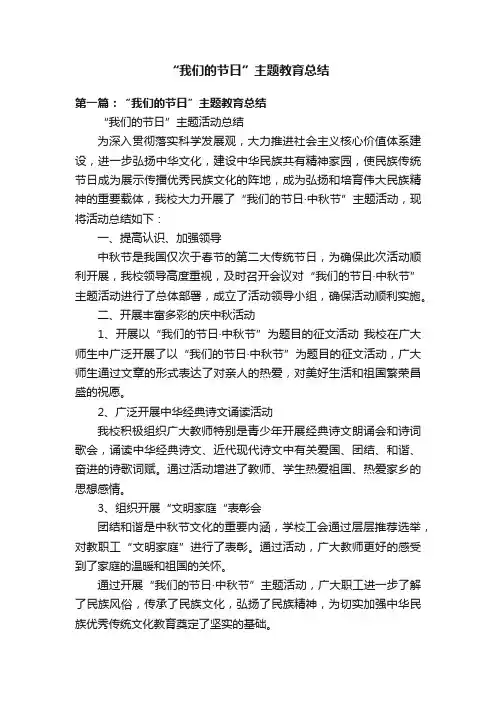 “我们的节日”主题教育总结

第一篇：“我们的节日”主题教育总结

“我们的节日”主题活动总结

为深入贯彻落实科学发展观，大力推进社会主义核心价值体系建设，进一步弘扬中华文化，建设中华民族共有精神家园，使民族传统节日成为展示传播优秀民族文化的阵地，成为弘扬和培育伟大民族精神的重要载体，我校大力开展了“我们的节日·中秋节”主题活动，现将活动总结如下：

一、提高认识、加强领导

中秋节是我国仅次于春节的第二大传统节日，为确保此次活动顺利开展，我校领导高度重视，及时召开会议对“我们的节日·中秋节”主题活动进行了总体部署，成立了活动领导小组，确保活动顺利实施。

二、开展丰富多彩的庆中秋活动

1、开展以“我们的节日·中秋节”为题目的征文活动 我校在广大师生中广泛开展了以“我们的节日·中秋节”为题目的征文活动，广大师生通过文章的形式表达了对亲人的热爱，对美好生活和祖国繁荣昌盛的祝愿。

2、广泛开展中华经典诗文诵读活动

我校积极组织广大教师特别是青少年开展经典诗文朗诵会和诗词歌会，诵读中华经典诗文、近代现代诗文中有关爱国、团结、和谐、奋进的诗歌词赋。通过活动增进了教师、学生热爱祖国、热爱家乡的思想感情。

3、组织开展“文明家庭“表彰会

团结和谐是中秋节文化的重要内涵，学校工会通过层层推荐选举，对教职工“文明家庭”进行了表彰。通过活动，广大教师更好的感受到了家庭的温暖和祖国的关怀。

通过开展“我们的节日·中秋节”主题活动，广大职工进一步了解了民族风俗，传承了民族文化，弘扬了民族精神，为切实加强中华民族优秀传统文化教育奠定了坚实的基础。